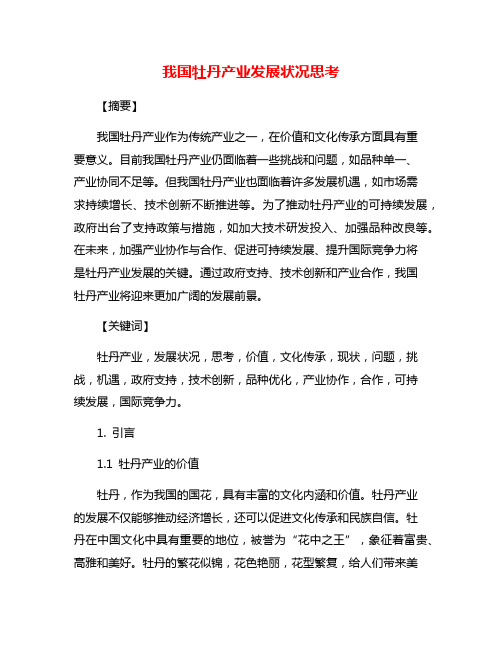 我国牡丹产业发展状况思考

【摘要】

我国牡丹产业作为传统产业之一，在价值和文化传承方面具有重要意义。目前我国牡丹产业仍面临着一些挑战和问题，如品种单一、产业协同不足等。但我国牡丹产业也面临着许多发展机遇，如市场需求持续增长、技术创新不断推进等。为了推动牡丹产业的可持续发展，政府出台了支持政策与措施，如加大技术研发投入、加强品种改良等。在未来，加强产业协作与合作、促进可持续发展、提升国际竞争力将是牡丹产业发展的关键。通过政府支持、技术创新和产业合作，我国牡丹产业将迎来更加广阔的发展前景。

【关键词】

牡丹产业，发展状况，思考，价值，文化传承，现状，问题，挑战，机遇，政府支持，技术创新，品种优化，产业协作，合作，可持续发展，国际竞争力。

1. 引言

1.1 牡丹产业的价值

牡丹，作为我国的国花，具有丰富的文化内涵和价值。牡丹产业的发展不仅能够推动经济增长，还可以促进文化传承和民族自信。牡丹在中国文化中具有重要的地位，被誉为“花中之王”，象征着富贵、高雅和美好。牡丹的繁花似锦，花色艳丽，花型繁复，给人们带来美